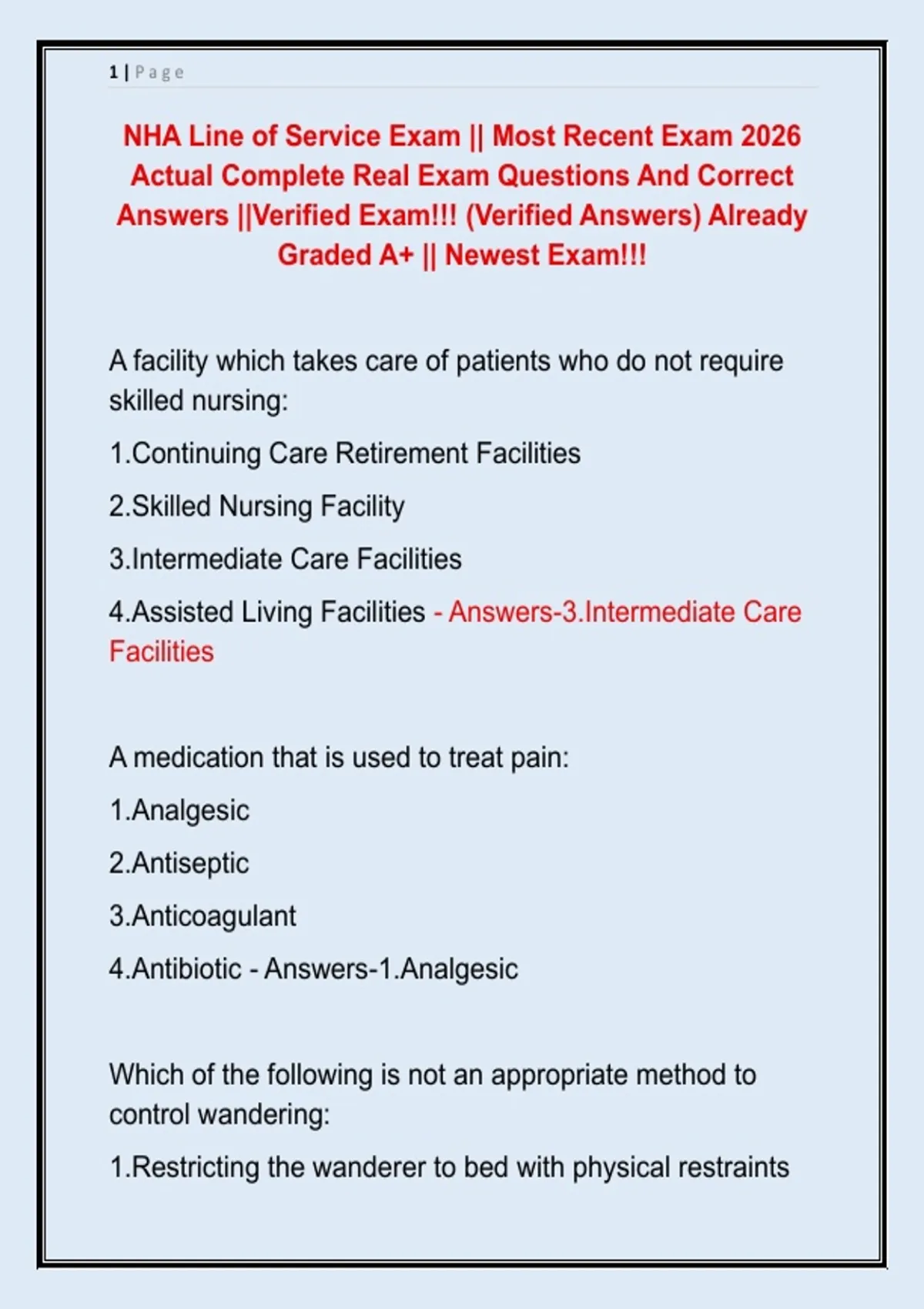 1 | Page

NHA Line of Service Exam || Most Recent Exam 2026 Actual Complete Real Exam Questions And Correct Answers ||Verified Exam!!! (Verified Answers) Already Graded A+ || Newest Exam!!!

A facility which takes care of patients who do not require skilled nursing:

1.Continuing Care Retirement Facilities

2.Skilled Nursing Facility

3.Intermediate Care Facilities

4.Assisted Living Facilities - Answers-3.Intermediate Care Facilities

A medication that is used to treat pain:

1.Analgesic

2.Antiseptic

3.Anticoagulant

4.Antibiotic - Answers-1.Analgesic

Which of the following is not an appropriate method to control wandering:

1.Restricting the wanderer to bed with physical restraints